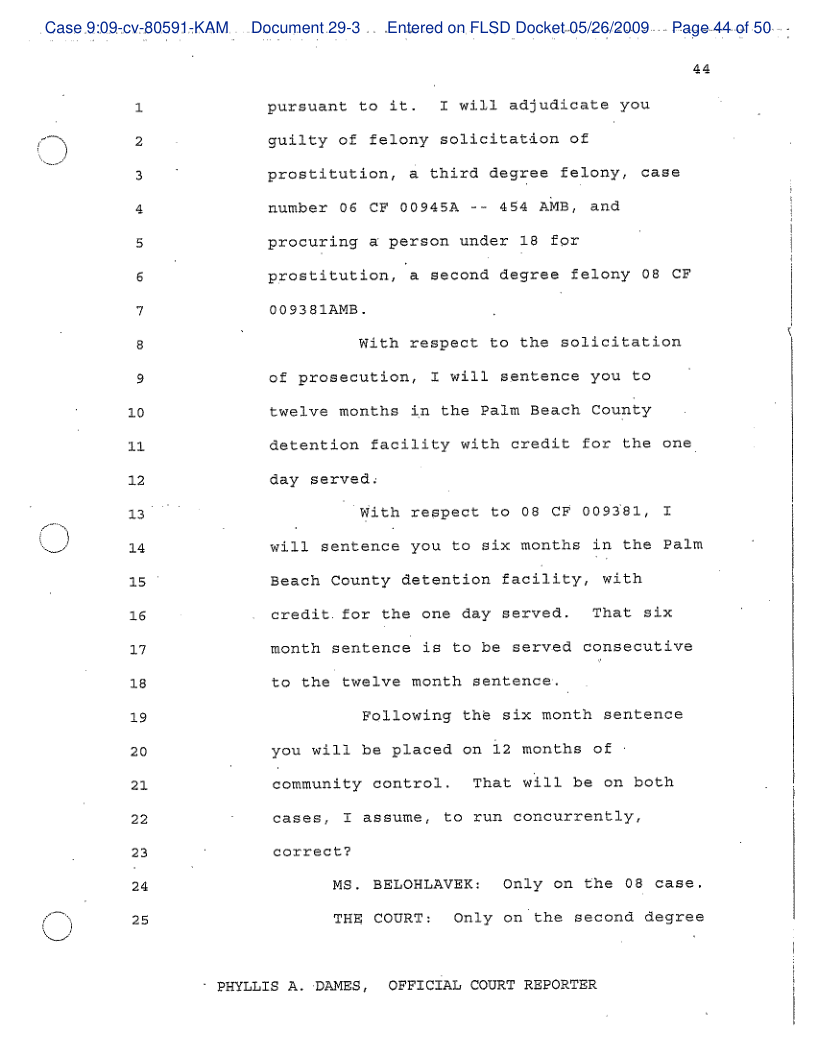 Case 9:09-cv-80591-KAM Document 29-3 Entered on FLSD Docket 05/26/2009 Page 44 of 50

44

1 pursuant to it. I will adjudicate you
2 guilty of felony solicitation of
3 prostitution, a third degree felony, case
4 number 06 CF 00945A -- 454 AMB, and
5 procuring a person under 18 for
6 prostitution, a second degree felony 08 CF
7 009381AMB.
8 With respect to the solicitation
9 of prosecution, I will sentence you to
10 twelve months in the Palm Beach County
11 detention facility with credit for the one
12 day served.
13 With respect to 08 CF 009381, I
14 will sentence you to six months in the Palm
15 Beach County detention facility, with
16 credit for the one day served. That six
17 month sentence is to be served consecutive
18 to the twelve month sentence.
19 Following the six month sentence
20 you will be placed on 12 months of
21 community control. That will be on both
22 cases, I assume, to run concurrently,
23 correct?
24 MS. BELOHLAVEK: Only on the 08 case.
25 THE COURT: Only on the second degree

PHYLLIS A. DAMES, OFFICIAL COURT REPORTER